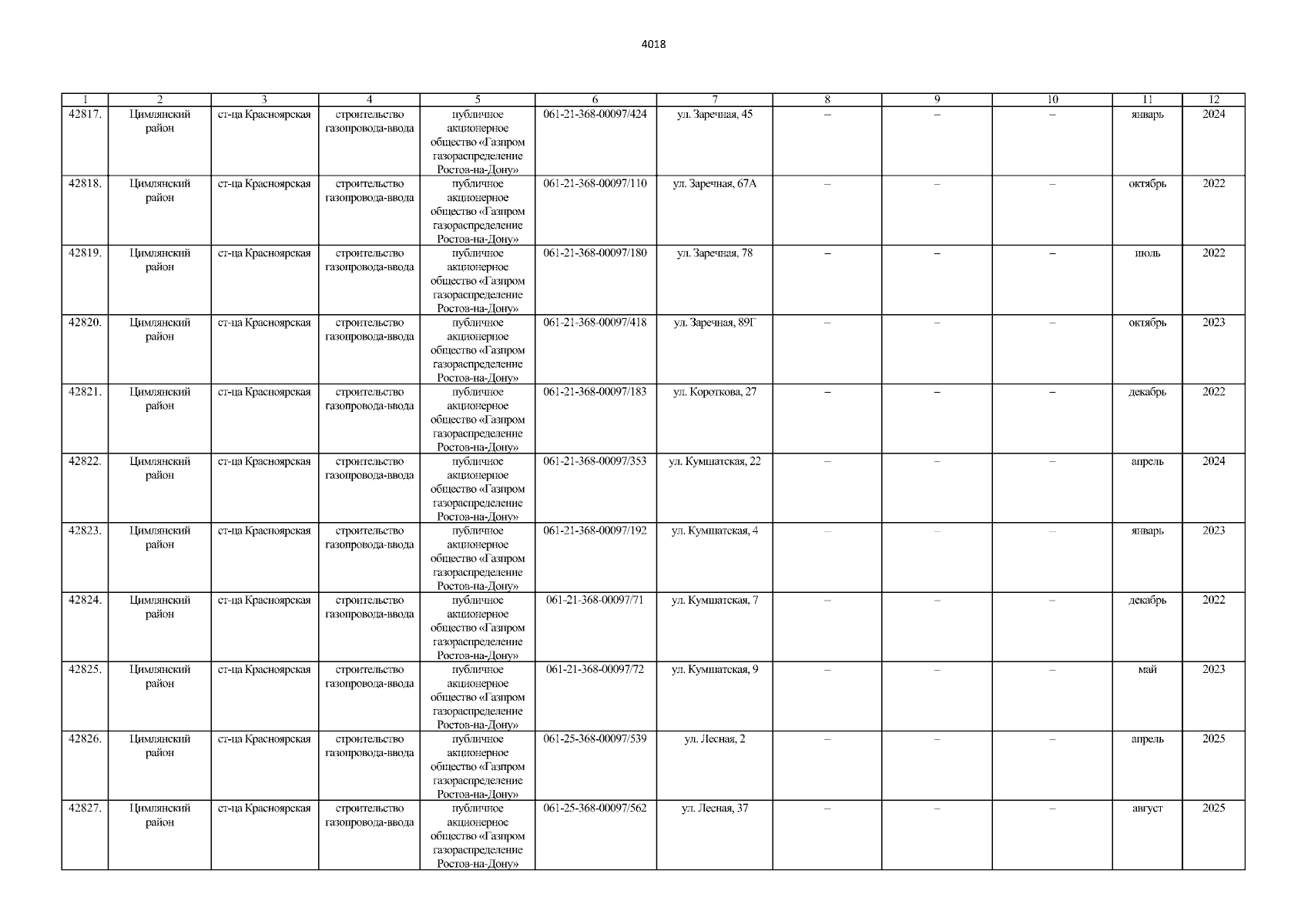 4018

| 1 | 2 | 3 | 4 | 5 | 6 | 7 | 8 | 9 | 10 | 11 | 12 |
|---|---|---|---|---|---|---|---|---|---|---|---|
| 42817. | Цимлянский район | ст-ца Красноярская | строительство газопровода-ввода | публичное акционерное общество «Газпром газораспределение Ростов-на-Дону» | 061-21-368-00097/424 | ул. Заречная, 45 | – | – | – | январь | 2024 |
| 42818. | Цимлянский район | ст-ца Красноярская | строительство газопровода-ввода | публичное акционерное общество «Газпром газораспределение Ростов-на-Дону» | 061-21-368-00097/110 | ул. Заречная, 67А | – | – | – | октябрь | 2022 |
| 42819. | Цимлянский район | ст-ца Красноярская | строительство газопровода-ввода | публичное акционерное общество «Газпром газораспределение Ростов-на-Дону» | 061-21-368-00097/180 | ул. Заречная, 78 | – | – | – | июль | 2022 |
| 42820. | Цимлянский район | ст-ца Красноярская | строительство газопровода-ввода | публичное акционерное общество «Газпром газораспределение Ростов-на-Дону» | 061-21-368-00097/418 | ул. Заречная, 89Г | – | – | – | октябрь | 2023 |
| 42821. | Цимлянский район | ст-ца Красноярская | строительство газопровода-ввода | публичное акционерное общество «Газпром газораспределение Ростов-на-Дону» | 061-21-368-00097/183 | ул. Короткова, 27 | – | – | – | декабрь | 2022 |
| 42822. | Цимлянский район | ст-ца Красноярская | строительство газопровода-ввода | публичное акционерное общество «Газпром газораспределение Ростов-на-Дону» | 061-21-368-00097/353 | ул. Кумшатская, 22 | – | – | – | апрель | 2024 |
| 42823. | Цимлянский район | ст-ца Красноярская | строительство газопровода-ввода | публичное акционерное общество «Газпром газораспределение Ростов-на-Дону» | 061-21-368-00097/192 | ул. Кумшатская, 4 | – | – | – | январь | 2023 |
| 42824. | Цимлянский район | ст-ца Красноярская | строительство газопровода-ввода | публичное акционерное общество «Газпром газораспределение Ростов-на-Дону» | 061-21-368-00097/71 | ул. Кумшатская, 7 | – | – | – | декабрь | 2022 |
| 42825. | Цимлянский район | ст-ца Красноярская | строительство газопровода-ввода | публичное акционерное общество «Газпром газораспределение Ростов-на-Дону» | 061-21-368-00097/72 | ул. Кумшатская, 9 | – | – | – | май | 2023 |
| 42826. | Цимлянский район | ст-ца Красноярская | строительство газопровода-ввода | публичное акционерное общество «Газпром газораспределение Ростов-на-Дону» | 061-25-368-00097/539 | ул. Лесная, 2 | – | – | – | апрель | 2025 |
| 42827. | Цимлянский район | ст-ца Красноярская | строительство газопровода-ввода | публичное акционерное общество «Газпром газораспределение Ростов-на-Дону» | 061-25-368-00097/562 | ул. Лесная, 37 | – | – | – | август | 2025 |